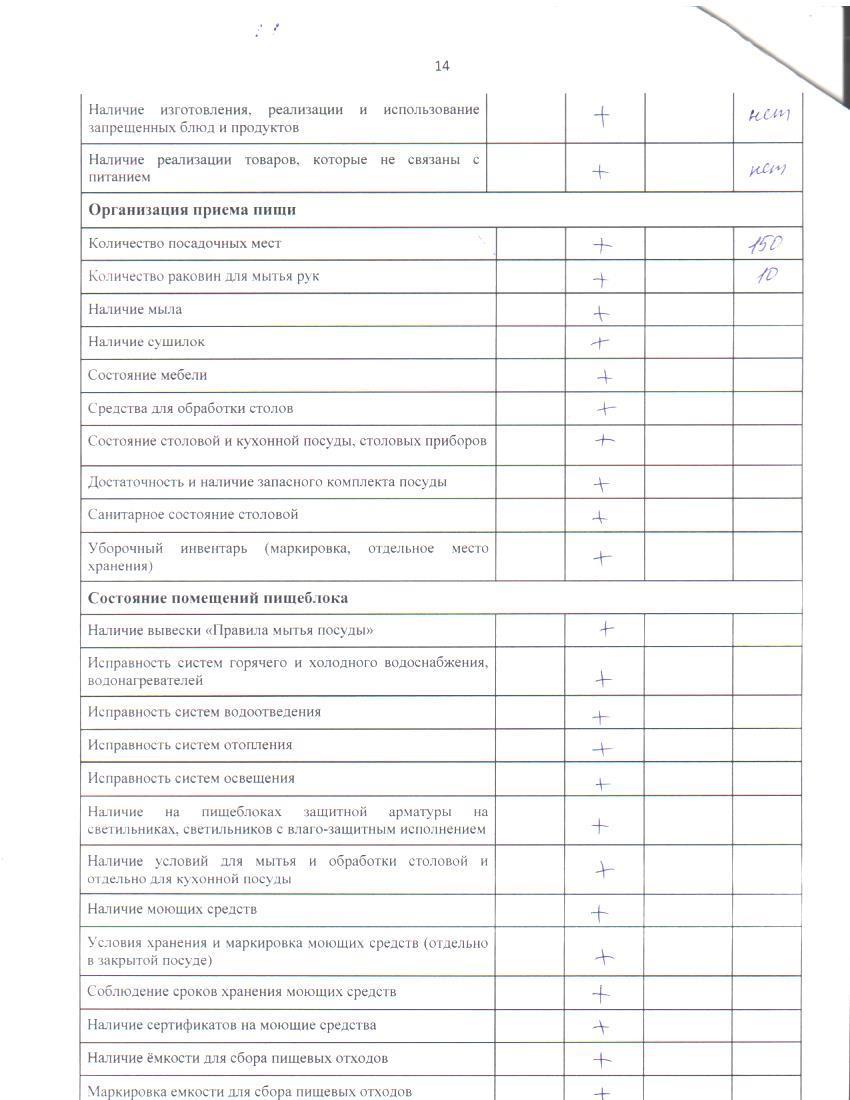 14

| | | | | |
|---|---|---|---|---|
| Наличие изготовления, реализации и использование запрещенных блюд и продуктов | | + | | нет |
| Наличие реализации товаров, которые не связаны с питанием | | + | | нет |
| **Организация приема пищи** | | | | |
| Количество посадочных мест | | + | | 150 |
| Количество раковин для мытья рук | | + | | 10 |
| Наличие мыла | | + | | |
| Наличие сушилок | | + | | |
| Состояние мебели | | + | | |
| Средства для обработки столов | | + | | |
| Состояние столовой и кухонной посуды, столовых приборов | | + | | |
| Достаточность и наличие запасного комплекта посуды | | + | | |
| Санитарное состояние столовой | | + | | |
| Уборочный инвентарь (маркировка, отдельное место хранения) | | + | | |
| **Состояние помещений пищеблока** | | | | |
| Наличие вывески «Правила мытья посуды» | | + | | |
| Исправность систем горячего и холодного водоснабжения, водонагревателей | | + | | |
| Исправность систем водоотведения | | + | | |
| Исправность систем отопления | | + | | |
| Исправность систем освещения | | + | | |
| Наличие на пищеблоках защитной арматуры на светильниках, светильников с влаго-защитным исполнением | | + | | |
| Наличие условий для мытья и обработки столовой и отдельно для кухонной посуды | | + | | |
| Наличие моющих средств | | + | | |
| Условия хранения и маркировка моющих средств (отдельно в закрытой посуде) | | + | | |
| Соблюдение сроков хранения моющих средств | | + | | |
| Наличие сертификатов на моющие средства | | + | | |
| Наличие ёмкости для сбора пищевых отходов | | + | | |
| Маркировка емкости для сбора пищевых отходов | | + | | |